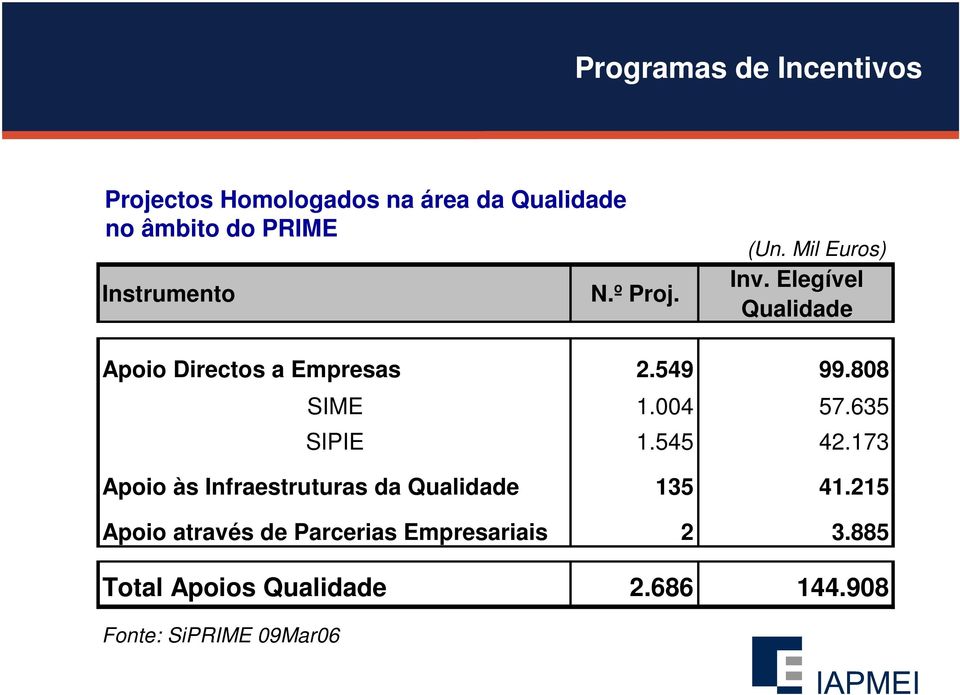 Programas de Incentivos

Projectos Homologados na área da Qualidade no âmbito do PRIME

(Un. Mil Euros)

| Instrumento | N.º Proj. | Inv. Elegível Qualidade |
|---|---|---|
| Apoio Directos a Empresas | 2.549 | 99.808 |
| SIME | 1.004 | 57.635 |
| SIPIE | 1.545 | 42.173 |
| Apoio às Infraestruturas da Qualidade | 135 | 41.215 |
| Apoio através de Parcerias Empresariais | 2 | 3.885 |
| Total Apoios Qualidade | 2.686 | 144.908 |

Fonte: SiPRIME 09Mar06

IAPMEI